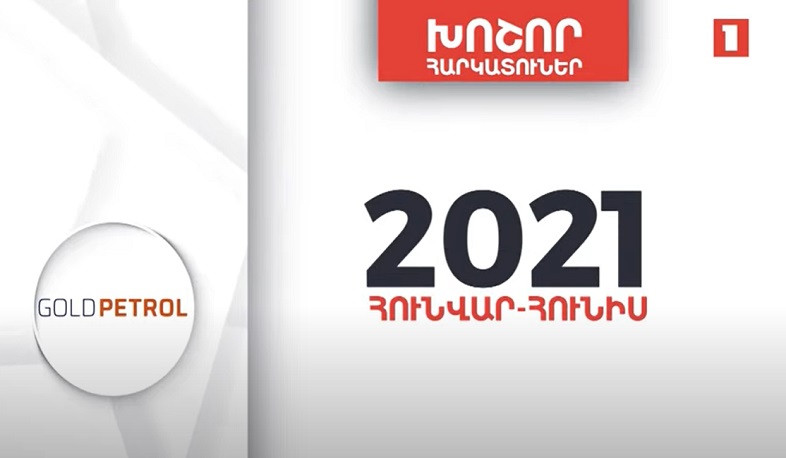 ԽՈՇՈՐ
ՀԱՐԿԱՏՈՒՆԵՐ

1

GOLD PETROL

2021
ՀՈՒՆՎԱՐ-ՀՈՒՆԻՍ